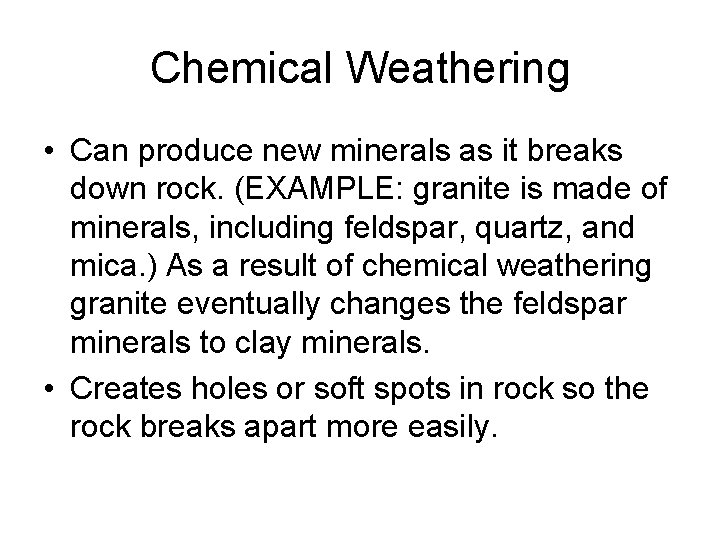 Chemical Weathering

• Can produce new minerals as it breaks down rock. (EXAMPLE: granite is made of minerals, including feldspar, quartz, and mica.) As a result of chemical weathering granite eventually changes the feldspar minerals to clay minerals.

• Creates holes or soft spots in rock so the rock breaks apart more easily.